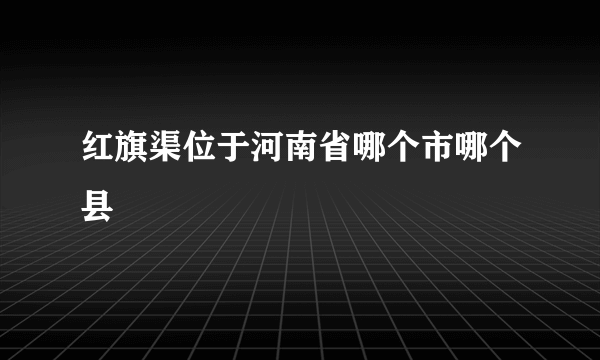 红旗渠位于河南省哪个市哪个县